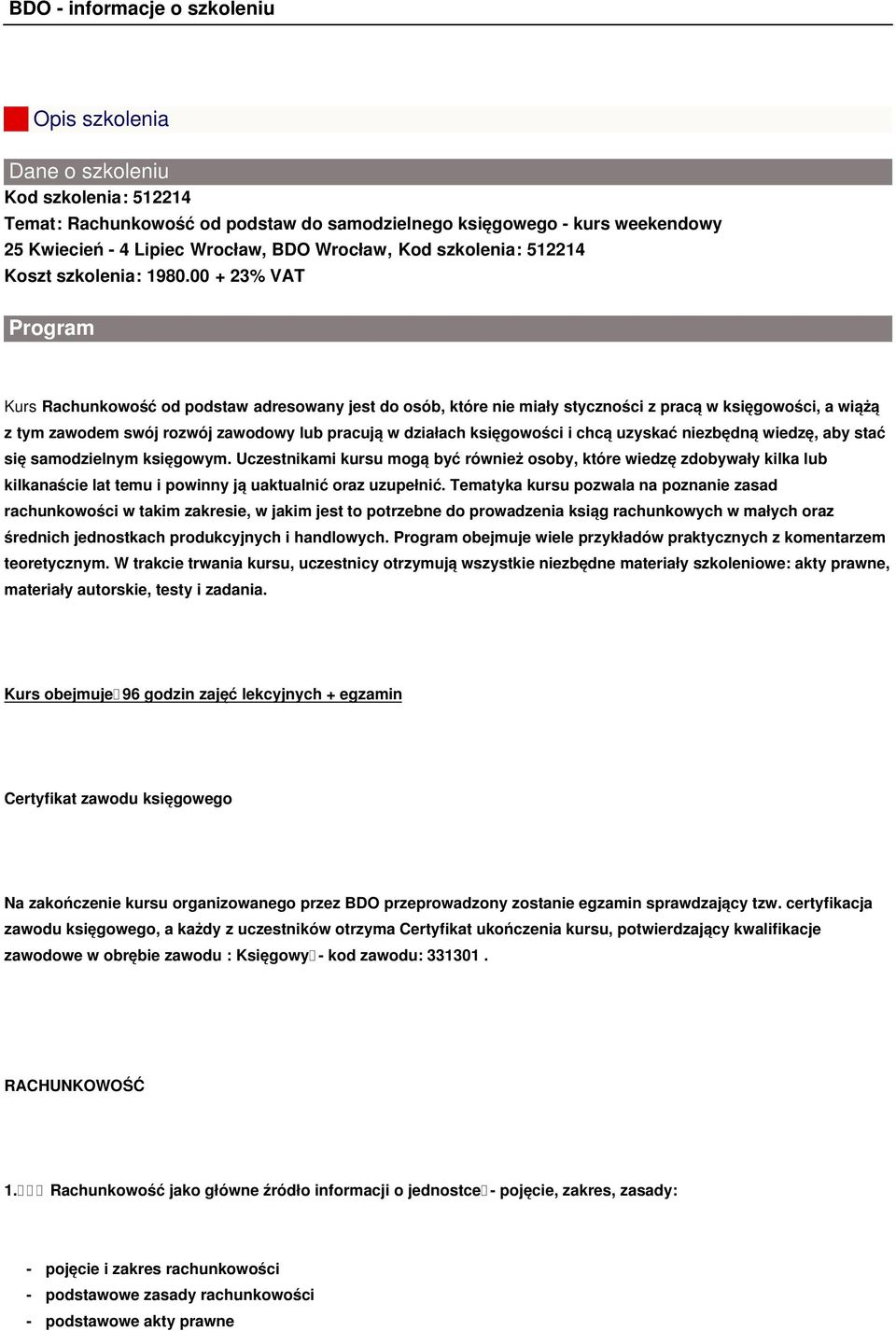 BDO - informacje o szkoleniu

Opis szkolenia

Dane o szkoleniu
Kod szkolenia: 512214
Temat: Rachunkowość od podstaw do samodzielnego księgowego - kurs weekendowy
25 Kwiecień - 4 Lipiec Wrocław, BDO Wrocław, Kod szkolenia: 512214
Koszt szkolenia: 1980.00 + 23% VAT

Program

Kurs Rachunkowość od podstaw adresowany jest do osób, które nie miały styczności z pracą w księgowości, a wiążą z tym zawodem swój rozwój zawodowy lub pracują w działach księgowości i chcą uzyskać niezbędną wiedzę, aby stać się samodzielnym księgowym. Uczestnikami kursu mogą być również osoby, które wiedzę zdobywały kilka lub kilkanaście lat temu i powinny ją uaktualnić oraz uzupełnić. Tematyka kursu pozwala na poznanie zasad rachunkowości w takim zakresie, w jakim jest to potrzebne do prowadzenia ksiąg rachunkowych w małych oraz średnich jednostkach produkcyjnych i handlowych. Program obejmuje wiele przykładów praktycznych z komentarzem teoretycznym. W trakcie trwania kursu, uczestnicy otrzymują wszystkie niezbędne materiały szkoleniowe: akty prawne, materiały autorskie, testy i zadania.

Kurs obejmuje 96 godzin zajęć lekcyjnych + egzamin

Certyfikat zawodu księgowego

Na zakończenie kursu organizowanego przez BDO przeprowadzony zostanie egzamin sprawdzający tzw. certyfikacja zawodu księgowego, a każdy z uczestników otrzyma Certyfikat ukończenia kursu, potwierdzający kwalifikacje zawodowe w obrębie zawodu : Księgowy - kod zawodu: 331301 .

RACHUNKOWOŚĆ

1. Rachunkowość jako główne źródło informacji o jednostce - pojęcie, zakres, zasady:

- pojęcie i zakres rachunkowości
- podstawowe zasady rachunkowości
- podstawowe akty prawne